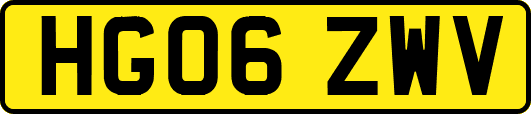 HG06 ZWV